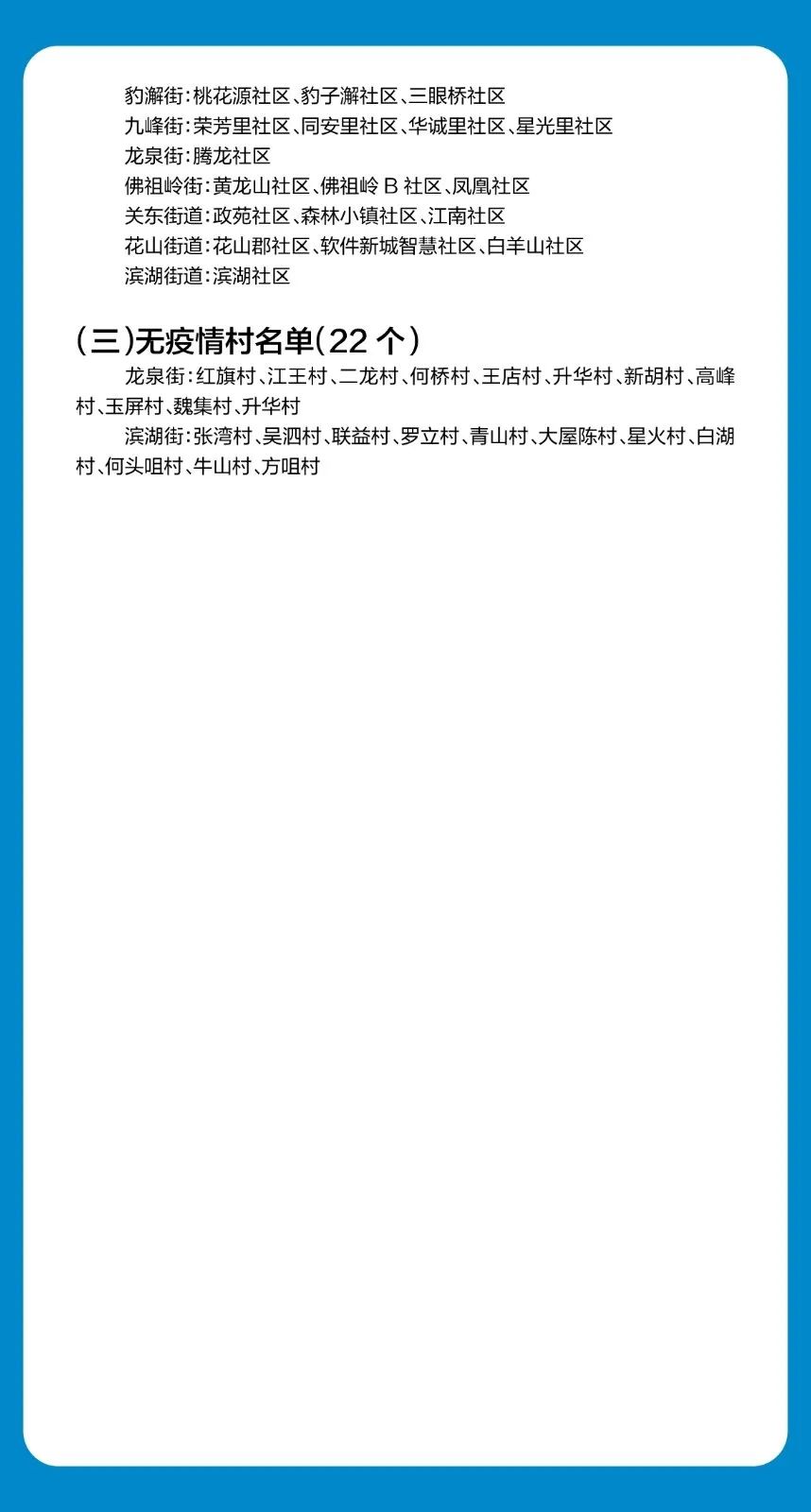 豹澥街:桃花源社区、豹子澥社区、三眼桥社区
九峰街:荣芳里社区、同安里社区、华诚里社区、星光里社区
龙泉街:腾龙社区
佛祖岭街:黄龙山社区、佛祖岭B社区、凤凰社区
关东街道:政苑社区、森林小镇社区、江南社区
花山街道:花山郡社区、软件新城智慧社区、白羊山社区
滨湖街道:滨湖社区

(三)无疫情村名单(22个)

龙泉街:红旗村、江王村、二龙村、何桥村、王店村、升华村、新胡村、高峰村、玉屏村、魏集村、升华村

滨湖街:张湾村、吴泗村、联益村、罗立村、青山村、大屋陈村、星火村、白湖村、何头咀村、牛山村、方咀村